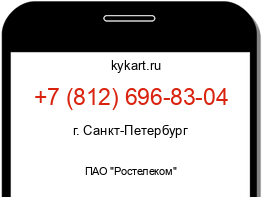 kykart.ru

+7 (812) 696-83-04

г. Санкт-Петербург

ПАО "Ростелеком"